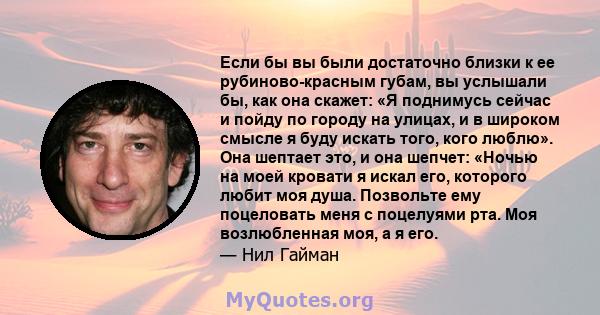 Если бы вы были достаточно близки к ее рубиново-красным губам, вы услышали бы, как она скажет: «Я поднимусь сейчас и пойду по городу на улицах, и в широком смысле я буду искать того, кого люблю». Она шептает это, и она шепчет: «Ночью на моей кровати я искал его, которого любит моя душа. Позвольте ему поцеловать меня с поцелуями рта. Моя возлюбленная моя, а я его.
— Нил Гайман

MyQuotes.org